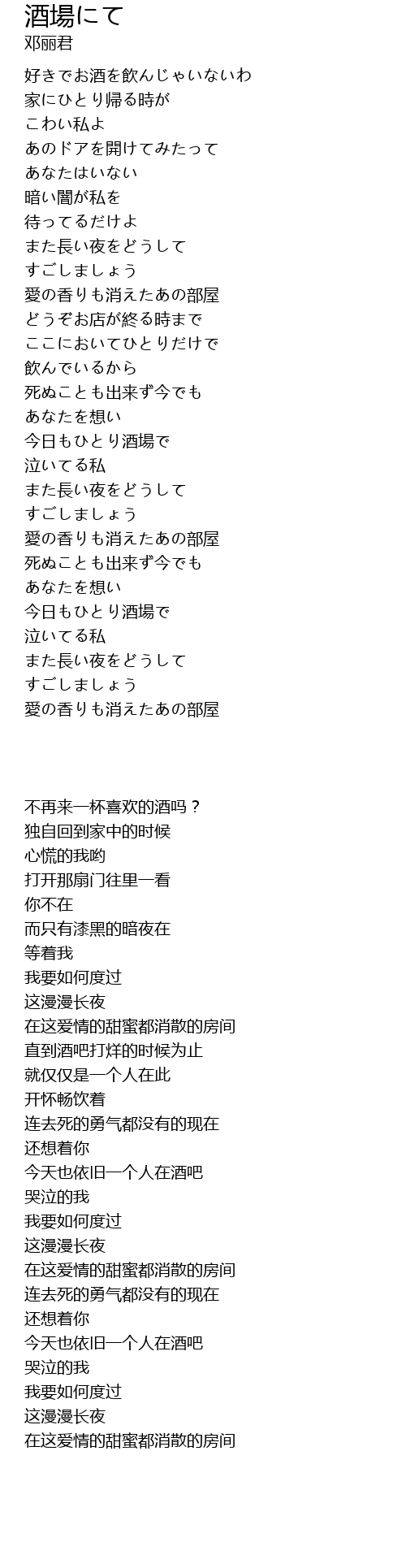 酒場にて
邓丽君

好きでお酒を飲んじゃいないわ
家にひとり帰る時が
こわい私よ
あのドアを開けてみたって
あなたはいない
暗い闇が私を
待ってるだけよ
また長い夜をどうして
すごしましょう
愛の香りも消えたあの部屋
どうぞお店が終る時まで
ここにおいてひとりだけで
飲んでいるから
死ぬことも出来ず今でも
あなたを想い
今日もひとり酒場で
泣いてる私
また長い夜をどうして
すごしましょう
愛の香りも消えたあの部屋
死ぬことも出来ず今でも
あなたを想い
今日もひとり酒場で
泣いてる私
また長い夜をどうして
すごしましょう
愛の香りも消えたあの部屋

不再来一杯喜欢的酒吗？
独自回到家中的时候
心慌的我哟
打开那扇门往里一看
你不在
而只有漆黑的暗夜在
等着我
我要如何度过
这漫漫长夜
在这爱情的甜蜜都消散的房间
直到酒吧打烊的时候为止
就仅仅是一个人在此
开怀畅饮着
连去死的勇气都没有的现在
还想着你
今天也依旧一个人在酒吧
哭泣的我
我要如何度过
这漫漫长夜
在这爱情的甜蜜都消散的房间
连去死的勇气都没有的现在
还想着你
今天也依旧一个人在酒吧
哭泣的我
我要如何度过
这漫漫长夜
在这爱情的甜蜜都消散的房间